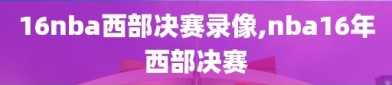 16nba西部决赛录像,nba16年西部决赛